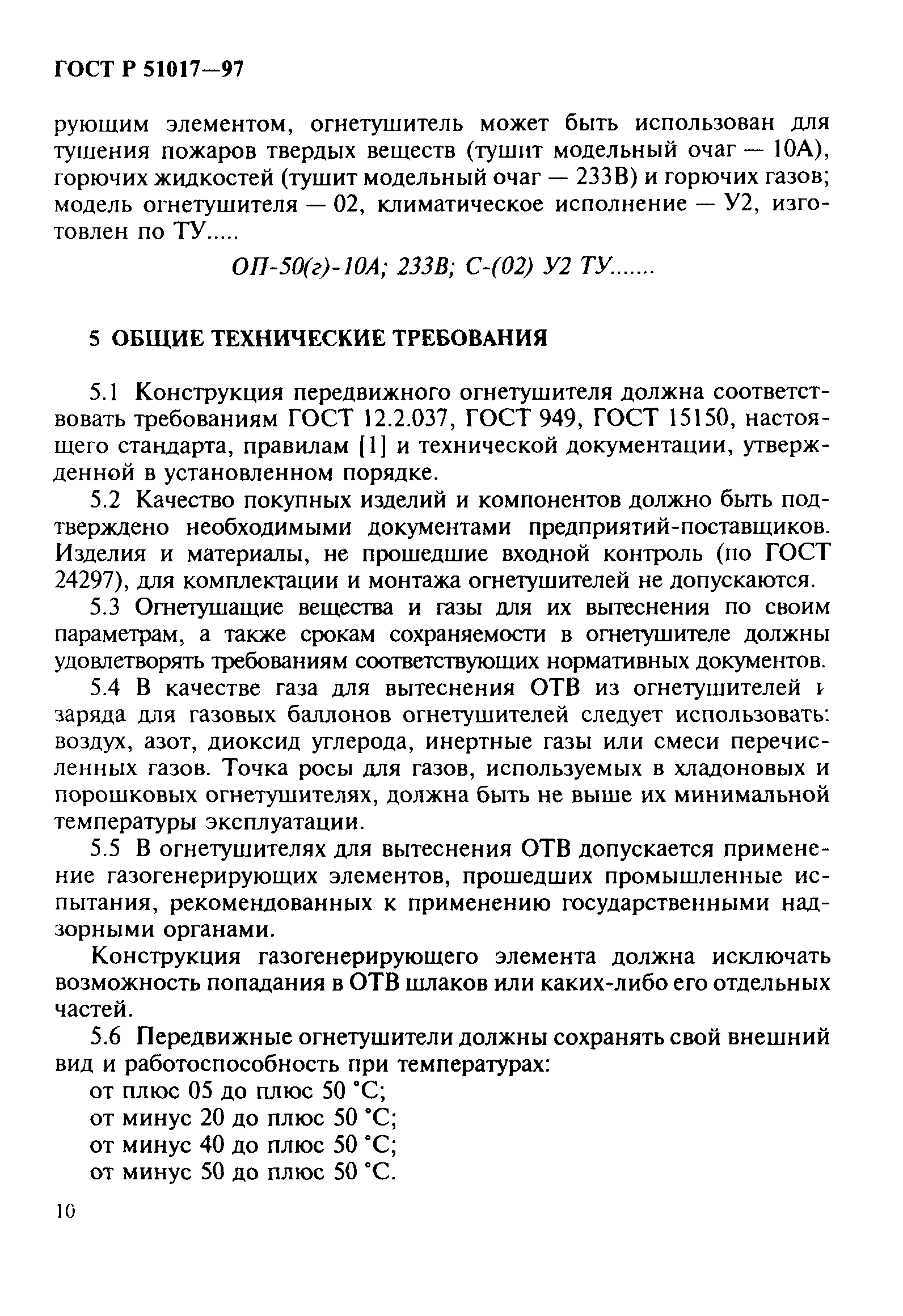 ГОСТ Р 51017—97

рующим элементом, огнетушитель может быть использован для тушения пожаров твердых веществ (тушит модельный очаг — 10А), горючих жидкостей (тушит модельный очаг — 233В) и горючих газов; модель огнетушителя — 02, климатическое исполнение — У2, изготовлен по ТУ.....

ОП-50(г)-10А; 233В; С-(02) У2 ТУ.......

5 ОБЩИЕ ТЕХНИЧЕСКИЕ ТРЕБОВАНИЯ

5.1 Конструкция передвижного огнетушителя должна соответствовать требованиям ГОСТ 12.2.037, ГОСТ 949, ГОСТ 15150, настоящего стандарта, правилам [1] и технической документации, утвержденной в установленном порядке.

5.2 Качество покупных изделий и компонентов должно быть подтверждено необходимыми документами предприятий-поставщиков. Изделия и материалы, не прошедшие входной контроль (по ГОСТ 24297), для комплектации и монтажа огнетушителей не допускаются.

5.3 Огнетушащие вещества и газы для их вытеснения по своим параметрам, а также срокам сохраняемости в огнетушителе должны удовлетворять требованиям соответствующих нормативных документов.

5.4 В качестве газа для вытеснения ОТВ из огнетушителей и заряда для газовых баллонов огнетушителей следует использовать: воздух, азот, диоксид углерода, инертные газы или смеси перечисленных газов. Точка росы для газов, используемых в хладоновых и порошковых огнетушителях, должна быть не выше их минимальной температуры эксплуатации.

5.5 В огнетушителях для вытеснения ОТВ допускается применение газогенерирующих элементов, прошедших промышленные испытания, рекомендованных к применению государственными надзорными органами.

Конструкция газогенерирующего элемента должна исключать возможность попадания в ОТВ шлаков или каких-либо его отдельных частей.

5.6 Передвижные огнетушители должны сохранять свой внешний вид и работоспособность при температурах:

от плюс 05 до плюс 50 °С;

от минус 20 до плюс 50 °С;

от минус 40 до плюс 50 °С;

от минус 50 до плюс 50 °С.

10